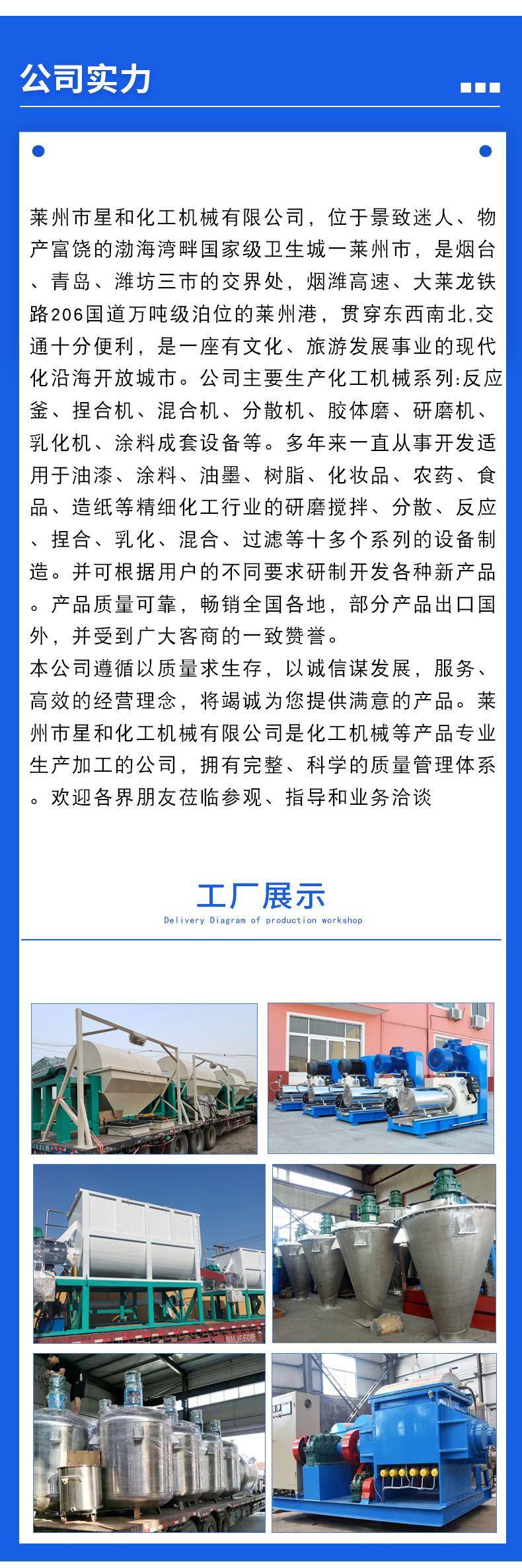 公司实力

莱州市星和化工机械有限公司，位于景致迷人、物产富饶的渤海湾畔国家级卫生城一莱州市，是烟台、青岛、潍坊三市的交界处，烟潍高速、大莱龙铁路206国道万吨级泊位的莱州港，贯穿东西南北,交通十分便利，是一座有文化、旅游发展事业的现代化沿海开放城市。公司主要生产化工机械系列:反应釜、捏合机、混合机、分散机、胶体磨、研磨机、乳化机、涂料成套设备等。多年来一直从事开发适用于油漆、涂料、油墨、树脂、化妆品、农药、食品、造纸等精细化工行业的研磨搅拌、分散、反应、捏合、乳化、混合、过滤等十多个系列的设备制造。并可根据用户的不同要求研制开发各种新产品。产品质量可靠，畅销全国各地，部分产品出口国外，并受到广大客商的一致赞誉。
本公司遵循以质量求生存，以诚信谋发展，服务、高效的经营理念，将竭诚为您提供满意的产品。莱州市星和化工机械有限公司是化工机械等产品专业生产加工的公司，拥有完整、科学的质量管理体系。欢迎各界朋友莅临参观、指导和业务洽谈

工厂展示
Delivery Diagram of production workshop